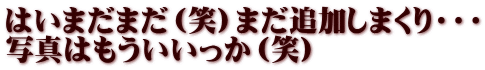 はいまだまだ（笑）まだ追加しまくり・・・
写真はもういいっか（笑）